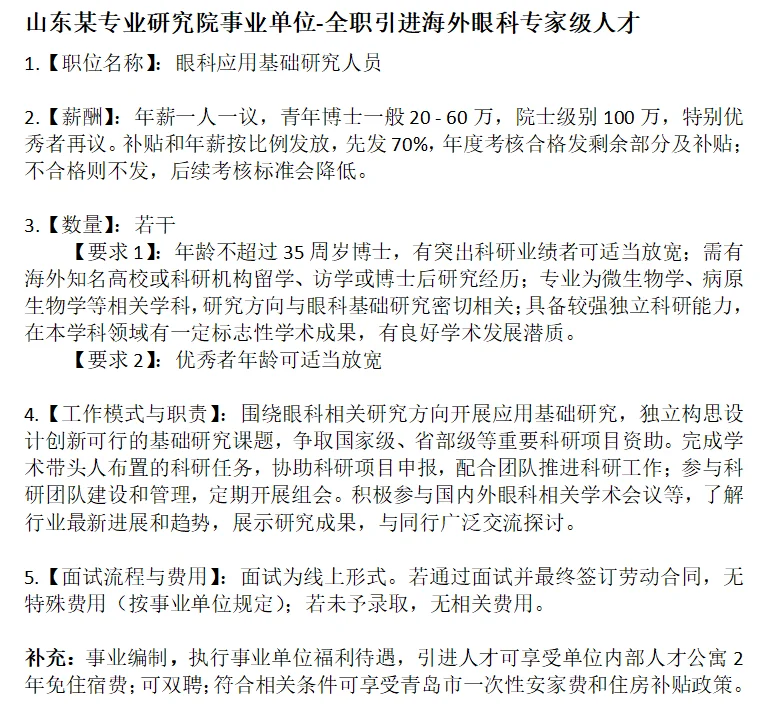 山东某专业研究院事业单位-全职引进海外眼科专家级人才

1.【职位名称】：眼科应用基础研究人员

2.【薪酬】：年薪一人一议，青年博士一般 20 - 60 万，院士级别 100 万，特别优秀者再议。补贴和年薪按比例发放，先发 70%，年度考核合格发剩余部分及补贴；不合格则不发，后续考核标准会降低。

3.【数量】：若干

【要求 1】：年龄不超过 35 周岁博士，有突出科研业绩者可适当放宽；需有海外知名高校或科研机构留学、访学或博士后研究经历；专业为微生物学、病原生物学等相关学科，研究方向与眼科基础研究密切相关；具备较强独立科研能力，在本学科领域有一定标志性学术成果，有良好学术发展潜质。

【要求 2】：优秀者年龄可适当放宽

4.【工作模式与职责】：围绕眼科相关研究方向开展应用基础研究，独立构思设计创新可行的基础研究课题，争取国家级、省部级等重要科研项目资助。完成学术带头人布置的科研任务，协助科研项目申报，配合团队推进科研工作；参与科研团队建设和管理，定期开展组会。积极参与国内外眼科相关学术会议等，了解行业最新进展和趋势，展示研究成果，与同行广泛交流探讨。

5.【面试流程与费用】：面试为线上形式。若通过面试并最终签订劳动合同，无特殊费用（按事业单位规定）；若未予录取，无相关费用。

补充：事业编制，执行事业单位福利待遇，引进人才可享受单位内部人才公寓 2 年免住宿费；可双聘；符合相关条件可享受青岛市一次性安家费和住房补贴政策。